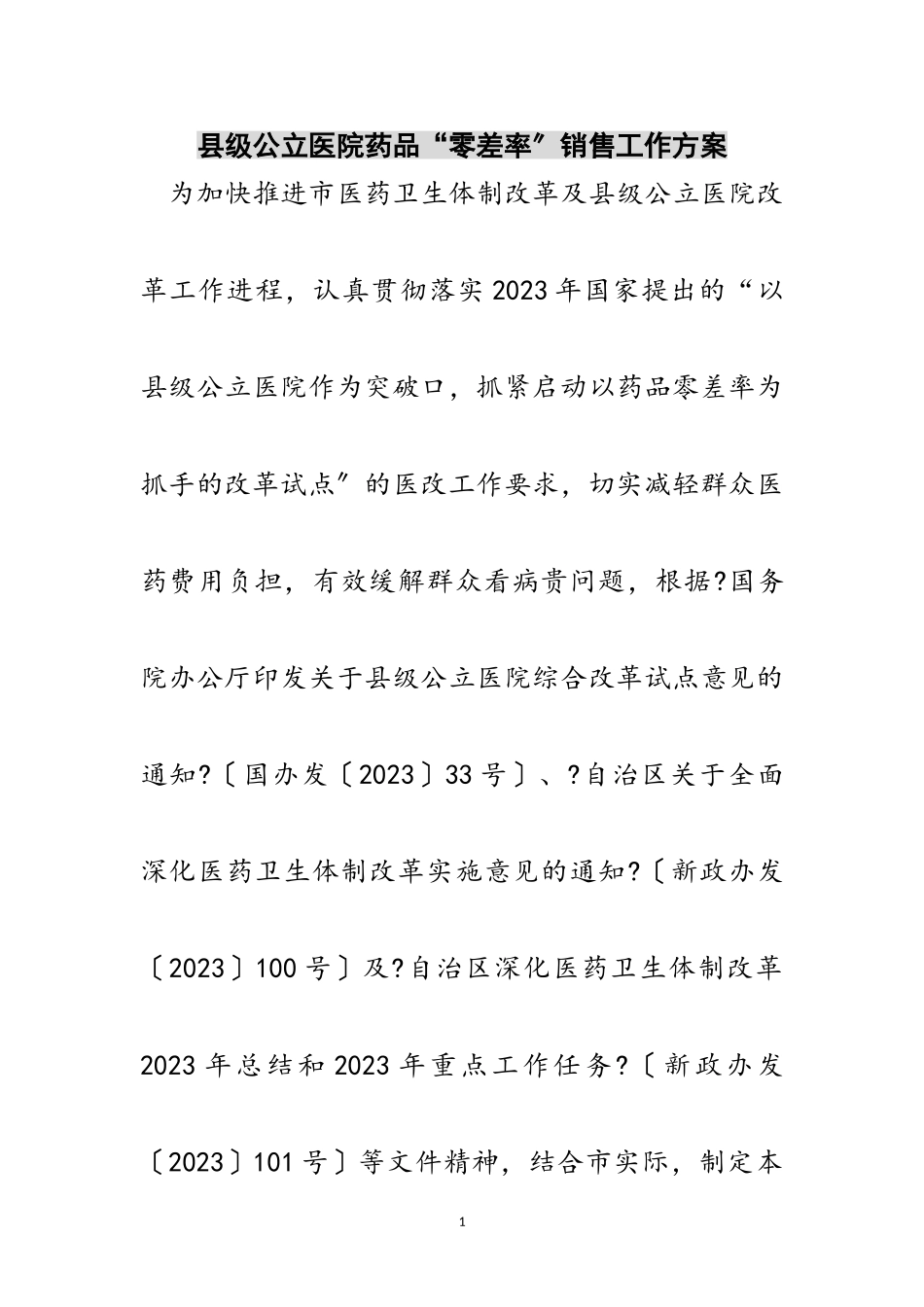 县级公立医院药品“零差率”销售工作方案

为加快推进市医药卫生体制改革及县级公立医院改革工作进程，认真贯彻落实2023年国家提出的“以县级公立医院作为突破口，抓紧启动以药品零差率为抓手的改革试点”的医改工作要求，切实减轻群众医药费用负担，有效缓解群众看病贵问题，根据?国务院办公厅印发关于县级公立医院综合改革试点意见的通知?〔国办发〔2023〕33号〕、?自治区关于全面深化医药卫生体制改革实施意见的通知?〔新政办发〔2023〕100号〕及?自治区深化医药卫生体制改革2023年总结和2023年重点工作任务?〔新政办发〔2023〕101号〕等文件精神，结合市实际，制定本

1